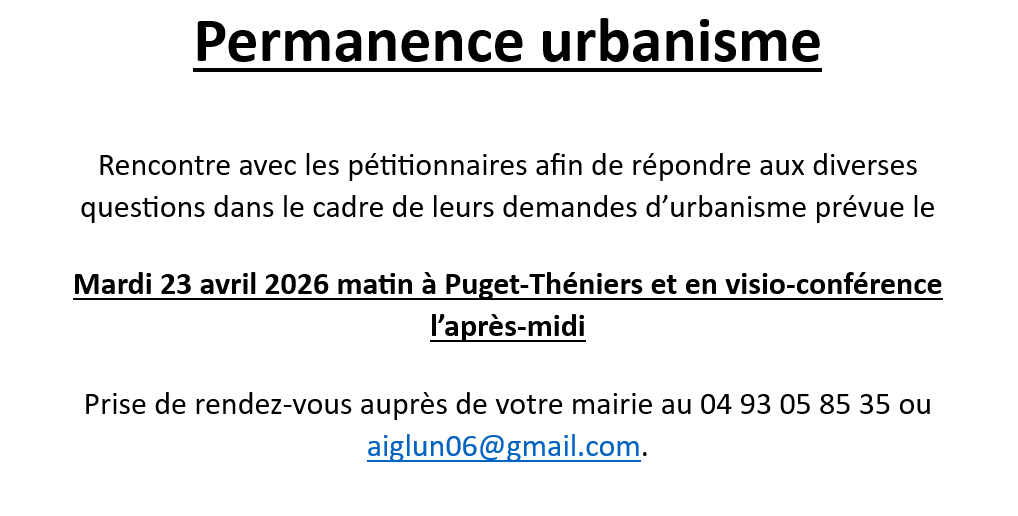 Permanence urbanisme

Rencontre avec les pétitionnaires afin de répondre aux diverses questions dans le cadre de leurs demandes d'urbanisme prévue le

Mardi 23 avril 2026 matin à Puget-Théniers et en visio-conférence l'après-midi

Prise de rendez-vous auprès de votre mairie au 04 93 05 85 35 ou aiglun06@gmail.com.